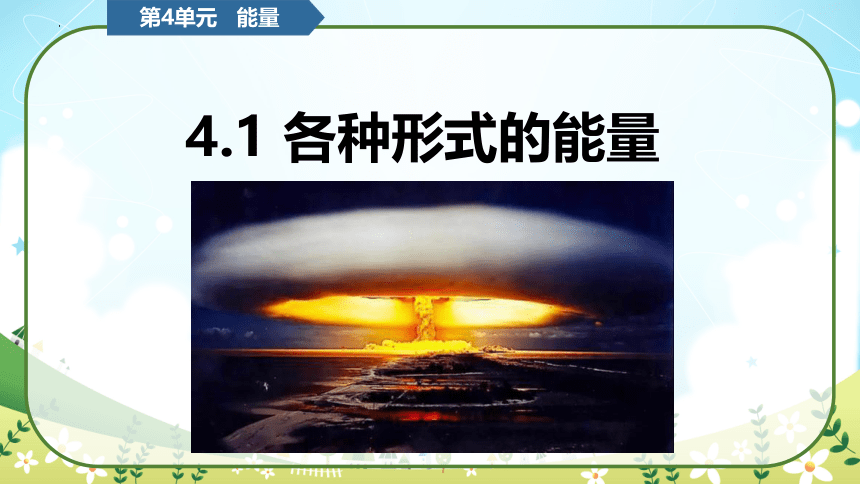 第4单元　能量

4.1 各种形式的能量